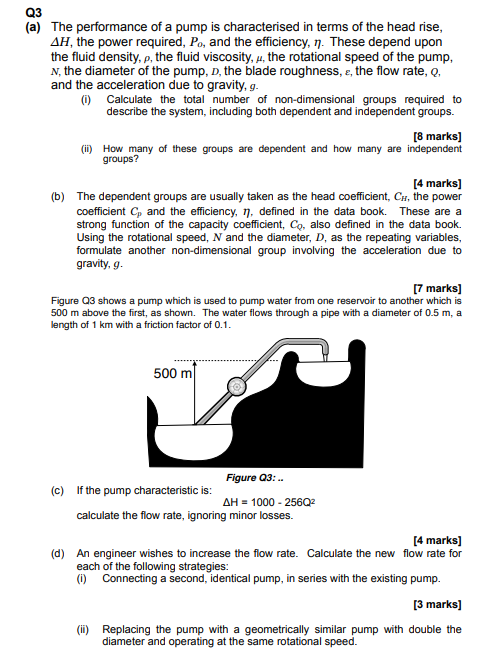 Q3

(a) The performance of a pump is characterised in terms of the head rise, $\Delta H$, the power required, $P_o$, and the efficiency, $\eta$. These depend upon the fluid density, $\rho$, the fluid viscosity, $\mu$, the rotational speed of the pump, $N$, the diameter of the pump, $D$, the blade roughness, $\varepsilon$, the flow rate, $Q$, and the acceleration due to gravity, $g$.

(i) Calculate the total number of non-dimensional groups required to describe the system, including both dependent and independent groups.

[8 marks]

(ii) How many of these groups are dependent and how many are independent groups?

[4 marks]

(b) The dependent groups are usually taken as the head coefficient, $C_H$, the power coefficient $C_p$ and the efficiency, $\eta$, defined in the data book. These are a strong function of the capacity coefficient, $C_Q$, also defined in the data book. Using the rotational speed, $N$ and the diameter, $D$, as the repeating variables, formulate another non-dimensional group involving the acceleration due to gravity, $g$.

[7 marks]

Figure Q3 shows a pump which is used to pump water from one reservoir to another which is 500 m above the first, as shown. The water flows through a pipe with a diameter of 0.5 m, a length of 1 km with a friction factor of 0.1.

500 m

Figure Q3: ..

(c) If the pump characteristic is:

$\Delta H = 1000 - 256Q^2$

calculate the flow rate, ignoring minor losses.

[4 marks]

(d) An engineer wishes to increase the flow rate. Calculate the new flow rate for each of the following strategies:

(i) Connecting a second, identical pump, in series with the existing pump.

[3 marks]

(ii) Replacing the pump with a geometrically similar pump with double the diameter and operating at the same rotational speed.